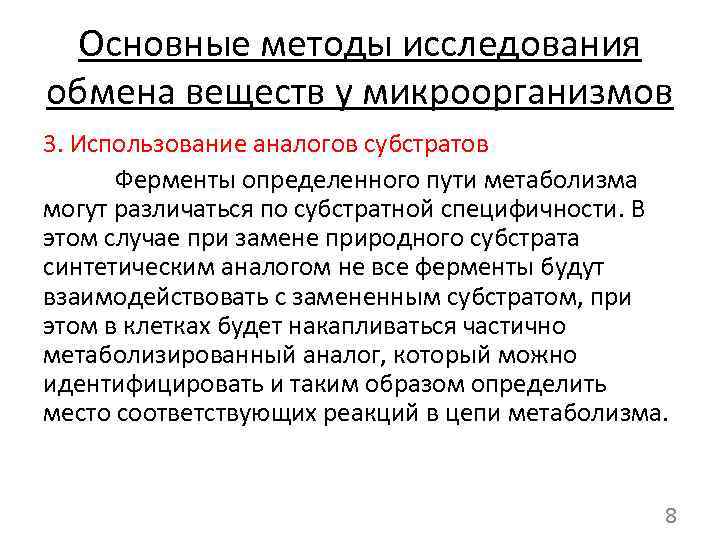 Основные методы исследования обмена веществ у микроорганизмов

3. Использование аналогов субстратов

Ферменты определенного пути метаболизма могут различаться по субстратной специфичности. В этом случае при замене природного субстрата синтетическим аналогом не все ферменты будут взаимодействовать с замененным субстратом, при этом в клетках будет накапливаться частично метаболизированный аналог, который можно идентифицировать и таким образом определить место соответствующих реакций в цепи метаболизма.

8